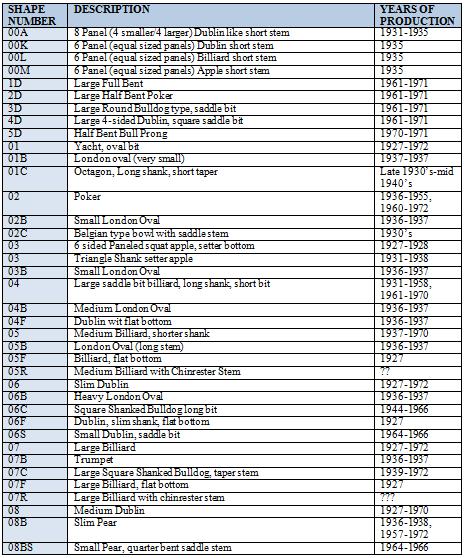 | SHAPE NUMBER | DESCRIPTION | YEARS OF PRODUCTION |
|---|---|---|
| 00A | 8 Panel (4 smaller/4 larger) Dublin like short stem | 1931-1935 |
| 00K | 6 Panel (equal sized panels) Dublin short stem | 1935 |
| 00L | 6 Panel (equal sized panels) Billiard short stem | 1935 |
| 00M | 6 Panel (equal sized panels) Apple short stem | 1935 |
| 1D | Large Full Bent | 1961-1971 |
| 2D | Large Half Bent Poker | 1961-1971 |
| 3D | Large Round Bulldog type, saddle bit | 1961-1971 |
| 4D | Large 4-sided Dublin, square saddle bit | 1961-1971 |
| 5D | Half Bent Bull Prong | 1970-1971 |
| 01 | Yacht, oval bit | 1927-1972 |
| 01B | London oval (very small) | 1937-1937 |
| 01C | Octagon, Long shank, short taper | Late 1930's-mid 1940's |
| 02 | Poker | 1936-1955, 1960-1972 |
| 02B | Small London Oval | 1936-1937 |
| 02C | Belgian type bowl with saddle stem | 1930's |
| 03 | 6 sided Paneled squat apple, setter bottom | 1927-1928 |
| 03 | Triangle Shank setter apple | 1931-1938 |
| 03B | Small London Oval | 1936-1937 |
| 04 | Large saddle bit billiard, long shank, short bit | 1931-1958, 1961-1970 |
| 04B | Medium London Oval | 1936-1937 |
| 04F | Dublin wit flat bottom | 1936-1937 |
| 05 | Medium Billiard, shorter shank | 1937-1970 |
| 05B | London Oval (long stem) | 1936-1937 |
| 05F | Billiard, flat bottom | 1927 |
| 05R | Medium Billiard with Chinrester Stem | ?? |
| 06 | Slim Dublin | 1927-1972 |
| 06B | Heavy London Oval | 1936-1937 |
| 06C | Square Shanked Bulldog long bit | 1944-1966 |
| 06F | Dublin, slim shank, flat bottom | 1927 |
| 06S | Small Dublin, saddle bit | 1964-1966 |
| 07 | Large Billiard | 1927-1972 |
| 07B | Trumpet | 1936-1937 |
| 07C | Large Square Shanked Bulldog, taper stem | 1939-1972 |
| 07F | Large Billiard, flat bottom | 1927 |
| 07R | Large Billiard with chinrester stem | ??? |
| 08 | Medium Dublin | 1927-1970 |
| 08B | Slim Pear | 1936-1938, 1957-1972 |
| 08BS | Small Pear, quarter bent saddle stem | 1964-1966 |